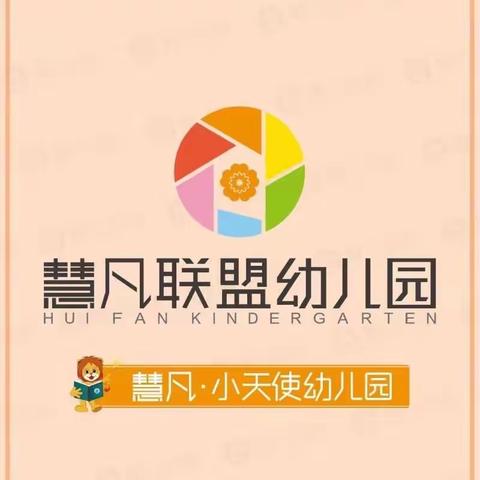 慧凡联盟幼儿园
HUI FAN KINDERGARTEN

慧凡·小天使幼儿园